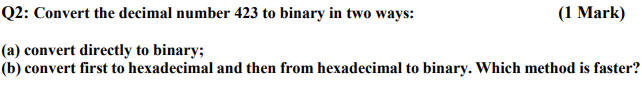 Q2: Convert the decimal number 423 to binary in two ways: (1 Mark)

(a) convert directly to binary;
(b) convert first to hexadecimal and then from hexadecimal to binary. Which method is faster?